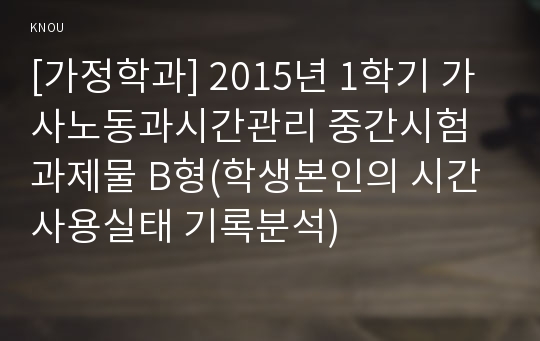 KNOU

[가정학과] 2015년 1학기 가사노동과시간관리 중간시험과제물 B형(학생본인의 시간사용실태 기록분석)